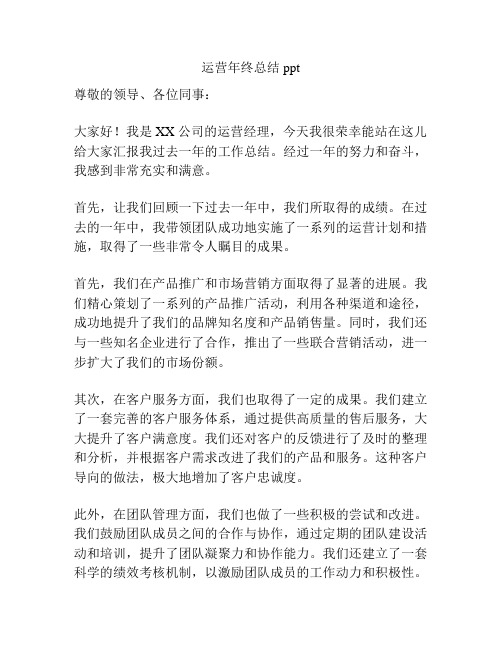 运营年终总结 ppt

尊敬的领导、各位同事：

大家好！我是 XX 公司的运营经理，今天我很荣幸能站在这儿给大家汇报我过去一年的工作总结。经过一年的努力和奋斗，我感到非常充实和满意。

首先，让我们回顾一下过去一年中，我们所取得的成绩。在过去的一年中，我带领团队成功地实施了一系列的运营计划和措施，取得了一些非常令人瞩目的成果。

首先，我们在产品推广和市场营销方面取得了显著的进展。我们精心策划了一系列的产品推广活动，利用各种渠道和途径，成功地提升了我们的品牌知名度和产品销售量。同时，我们还与一些知名企业进行了合作，推出了一些联合营销活动，进一步扩大了我们的市场份额。

其次，在客户服务方面，我们也取得了一定的成果。我们建立了一套完善的客户服务体系，通过提供高质量的售后服务，大大提升了客户满意度。我们还对客户的反馈进行了及时的整理和分析，并根据客户需求改进了我们的产品和服务。这种客户导向的做法，极大地增加了客户忠诚度。

此外，在团队管理方面，我们也做了一些积极的尝试和改进。我们鼓励团队成员之间的合作与协作，通过定期的团队建设活动和培训，提升了团队凝聚力和协作能力。我们还建立了一套科学的绩效考核机制，以激励团队成员的工作动力和积极性。